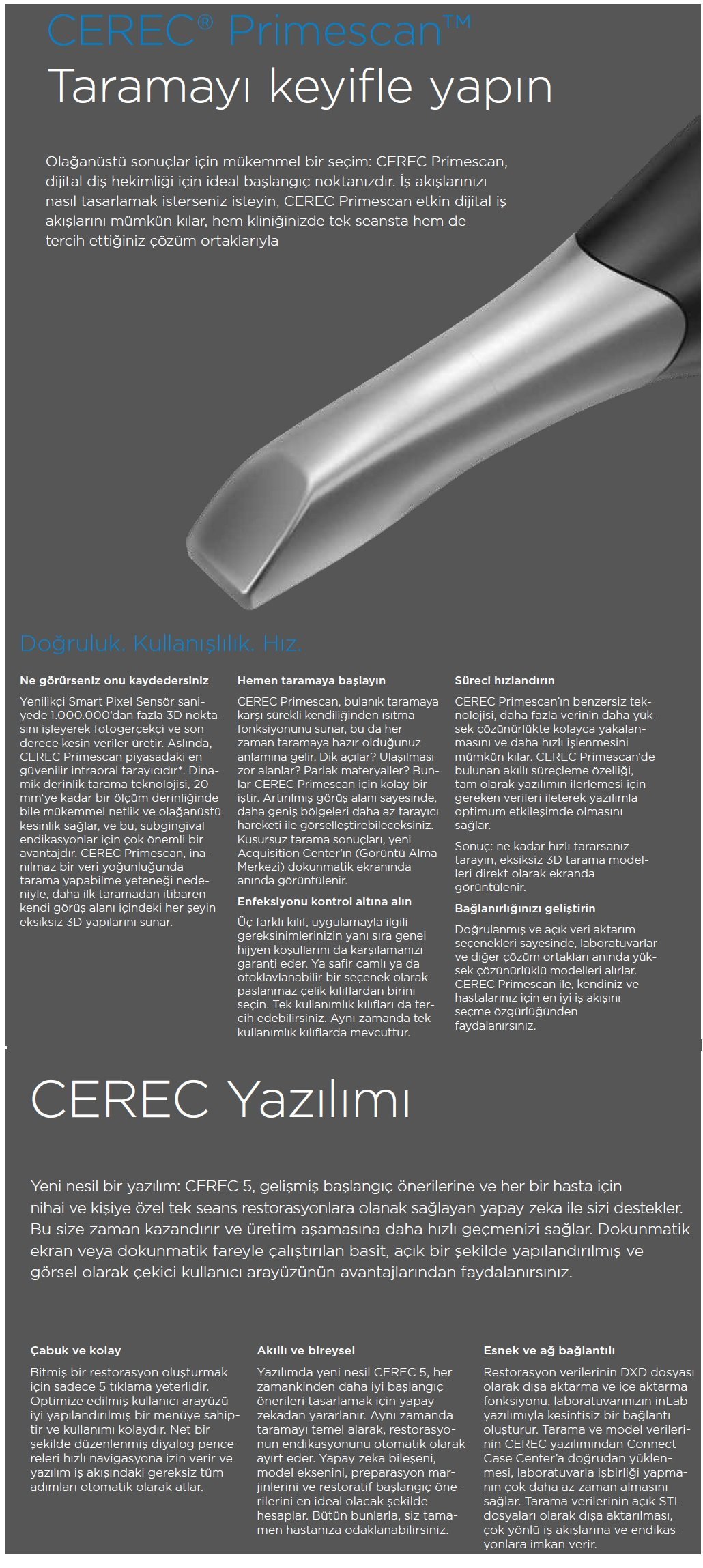 CEREC® Primescan™
Taramayı keyifle yapın

Olağanüstü sonuçlar için mükemmel bir seçim: CEREC Primescan, dijital diş hekimliği için ideal başlangıç noktanızdır. İş akışlarınızı nasıl tasarlamak isterseniz isteyin, CEREC Primescan etkin dijital iş akışlarını mümkün kılar, hem kliniğinizde tek seansta hem de tercih ettiğiniz çözüm ortaklarıyla

Doğruluk. Kullanışlılık. Hız.

Ne görürseniz onu kaydedersiniz

Yenilikçi Smart Pixel Sensör saniyede 1.000.000'dan fazla 3D noktasını işleyerek fotogerçekçi ve son derece kesin veriler üretir. Aslında, CEREC Primescan piyasadaki en güvenilir intraoral tarayıcıdır*. Dinamik derinlik tarama teknolojisi, 20 mm'ye kadar bir ölçüm derinliğinde bile mükemmel netlik ve olağanüstü kesinlik sağlar, ve bu, subgingival endikasyonlar için çok önemli bir avantajdır. CEREC Primescan, inanılmaz bir veri yoğunluğunda tarama yapabilme yeteneği nedeniyle, daha ilk taramadan itibaren kendi görüş alanı içindeki her şeyin eksiksiz 3D yapılarını sunar.

Hemen taramaya başlayın

CEREC Primescan, bulanık taramaya karşı sürekli kendiliğinden ısıtma fonksiyonunu sunar, bu da her zaman taramaya hazır olduğunuz anlamına gelir. Dik açılar? Ulaşılması zor alanlar? Parlak materyaller? Bunlar CEREC Primescan için kolay bir iştir. Artırılmış görüş alanı sayesinde, daha geniş bölgeleri daha az tarayıcı hareketi ile görselleştirebileceksiniz. Kusursuz tarama sonuçları, yeni Acquisition Center'ın (Görüntü Alma Merkezi) dokunmatik ekranında anında görüntülenir.

Enfeksiyonu kontrol altına alın

Üç farklı kılıf, uygulamayla ilgili gereksinimlerinizin yanı sıra genel hijyen koşullarını da karşılamanızı garanti eder. Ya safir camlı ya da otoklavlanabilir bir seçenek olarak paslanmaz çelik kılıflardan birini seçin. Tek kullanımlık kılıfları da tercih edebilirsiniz. Aynı zamanda tek kullanımlık kılıflarda mevcuttur.

Süreci hızlandırın

CEREC Primescan'ın benzersiz teknolojisi, daha fazla verinin daha yüksek çözünürlükte kolayca yakalanmasını ve daha hızlı işlenmesini mümkün kılar. CEREC Primescan'de bulunan akıllı süreçleme özelliği, tam olarak yazılımın ilerlemesi için gereken verileri ileterek yazılımla optimum etkileşimde olmasını sağlar.

Sonuç: ne kadar hızlı tararsanız tarayın, eksiksiz 3D tarama modelleri direkt olarak ekranda görüntülenir.

Bağlanırlığınızı geliştirin

Doğrulanmış ve açık veri aktarım seçenekleri sayesinde, laboratuvarlar ve diğer çözüm ortakları anında yüksek çözünürlüklü modelleri alırlar. CEREC Primescan ile, kendiniz ve hastalarınız için en iyi iş akışını seçme özgürlüğünden faydalanırsınız.

CEREC Yazılımı

Yeni nesil bir yazılım: CEREC 5, gelişmiş başlangıç önerilerine ve her bir hasta için nihai ve kişiye özel tek seans restorasyonlara olanak sağlayan yapay zeka ile sizi destekler. Bu size zaman kazandırır ve üretim aşamasına daha hızlı geçmenizi sağlar. Dokunmatik ekran veya dokunmatik fareyle çalıştırılan basit, açık bir şekilde yapılandırılmış ve görsel olarak çekici kullanıcı arayüzünün avantajlarından faydalanırsınız.

Çabuk ve kolay

Bitmiş bir restorasyon oluşturmak için sadece 5 tıklama yeterlidir. Optimize edilmiş kullanıcı arayüzü iyi yapılandırılmış bir menüye sahiptir ve kullanımı kolaydır. Net bir şekilde düzenlenmiş diyalog pencereleri hızlı navigasyona izin verir ve yazılım iş akışındaki gereksiz tüm adımları otomatik olarak atlar.

Akıllı ve bireysel

Yazılımda yeni nesil CEREC 5, her zamankinden daha iyi başlangıç önerileri tasarlamak için yapay zekadan yararlanır. Aynı zamanda taramayı temel alarak, restorasyonun endikasyonunu otomatik olarak ayırt eder. Yapay zeka bileşeni, model eksenini, preparasyon marjinlerini ve restoratif başlangıç önerilerini en ideal olacak şekilde hesaplar. Bütün bunlarla, siz tamamen hastanıza odaklanabilirsiniz.

Esnek ve ağ bağlantılı

Restorasyon verilerinin DXD dosyası olarak dışa aktarma ve içe aktarma fonksiyonu, laboratuvarınızın inLab yazılımıyla kesintisiz bir bağlantı oluşturur. Tarama ve model verilerinin CEREC yazılımından Connect Case Center'a doğrudan yüklenmesi, laboratuvarla işbirliği yapmanın çok daha az zaman almasını sağlar. Tarama verilerinin açık STL dosyaları olarak dışa aktarılması, çok yönlü iş akışlarına ve endikasyonlara imkan verir.